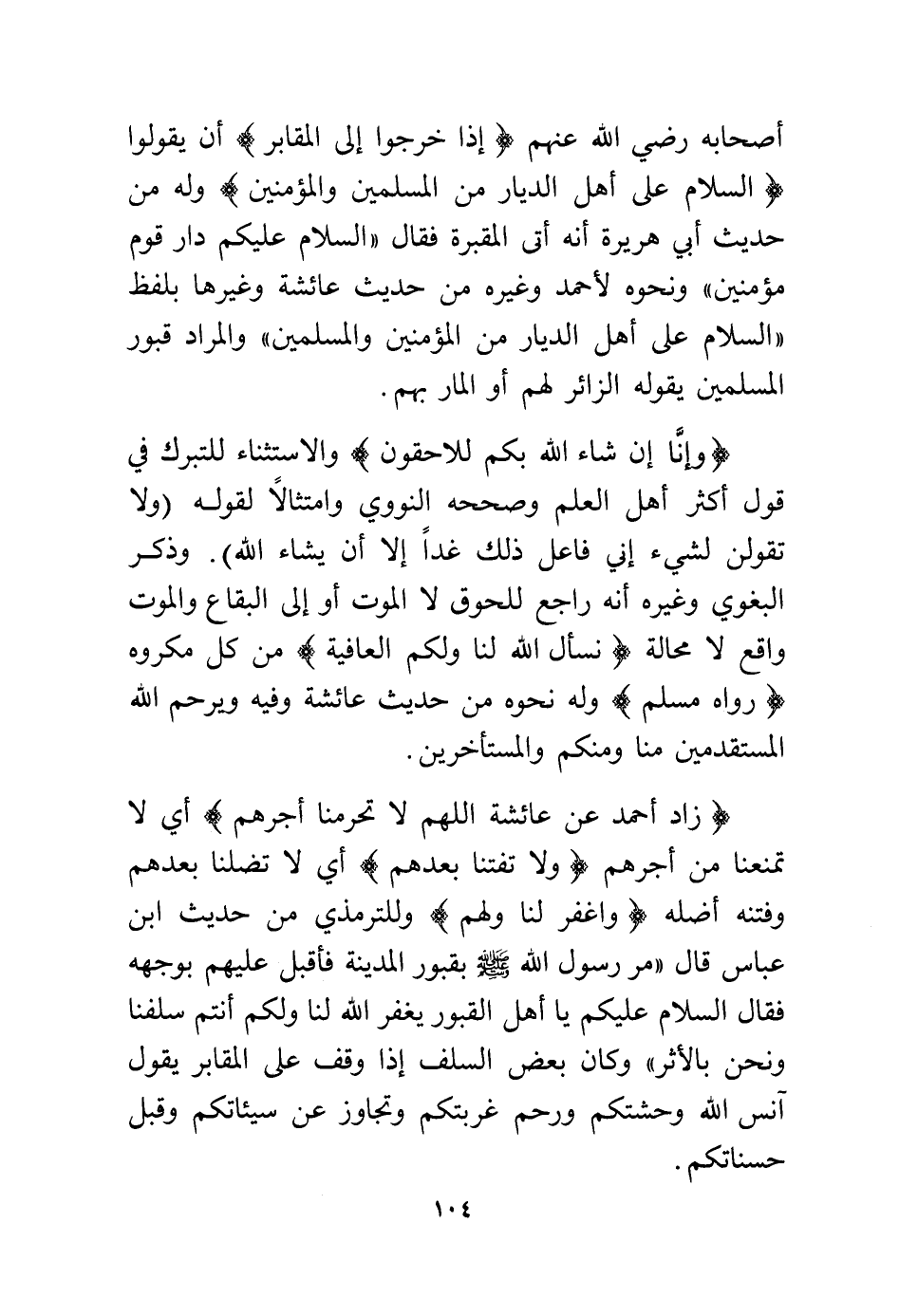 أصحابه رضي الله عنهم ﴿ إذا خرجوا إلى المقابر ﴾ أن يقولوا ﴿ السلام على أهل الديار من المسلمين والمؤمنين ﴾ وله من حديث أبي هريرة أنه أتى المقبرة فقال «السلام عليكم دار قوم مؤمنين» ونحوه لأحمد وغيره من حديث عائشة وغيرها بلفظ «السلام على أهل الديار من المؤمنين والمسلمين» والمراد قبور المسلمين يقوله الزائر لهم أو المار بهم.

﴿ وإنَّا إن شاء الله بكم للاحقون ﴾ والاستثناء للتبرك في قول أكثر أهل العلم وصححه النووي وامتثالاً لقوله (ولا تقولن لشيء إني فاعل ذلك غداً إلا أن يشاء الله). وذكر البغوي وغيره أنه راجع للحوق لا الموت أو إلى البقاع والموت واقع لا محالة ﴿ نسأل الله لنا ولكم العافية ﴾ من كل مكروه ﴿ رواه مسلم ﴾ وله نحوه من حديث عائشة وفيه ويرحم الله المستقدمين منا ومنكم والمستأخرين.

﴿ زاد أحمد عن عائشة اللهم لا تحرمنا أجرهم ﴾ أي لا تمنعنا من أجرهم ﴿ ولا تفتنا بعدهم ﴾ أي لا تضلنا بعدهم وفتنه أضله ﴿ واغفر لنا ولهم ﴾ وللترمذي من حديث ابن عباس قال «مر رسول الله ﷺ بقبور المدينة فأقبل عليهم بوجهه فقال السلام عليكم يا أهل القبور يغفر الله لنا ولكم أنتم سلفنا ونحن بالأثر» وكان بعض السلف إذا وقف على المقابر يقول آنس الله وحشتكم ورحم غربتكم وتجاوز عن سيئاتكم وقبل حسناتكم.

١٠٤